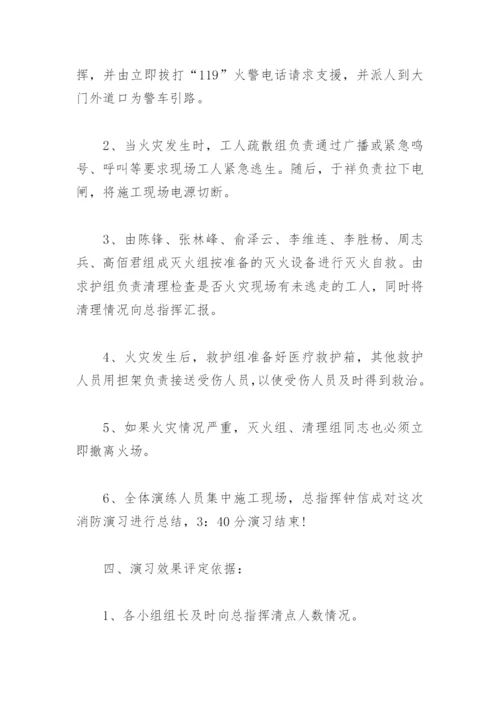 挥，并由立即拨打“119”火警电话请求支援，并派人到大门外道口为警车引路。

2、当火灾发生时，工人疏散组负责通过广播或紧急鸣号、呼叫等要求现场工人紧急逃生。随后，于祥负责拉下电闸，将施工现场电源切断。

3、由陈锋、张林峰、俞泽云、李维连、李胜杨、周志兵、高佰君组成灭火组按准备的灭火设备进行灭火自救。由求护组负责清理检查是否火灾现场有未逃走的工人，同时将清理情况向总指挥汇报。

4、火灾发生后，救护组准备好医疗救护箱，其他救护人员用担架负责接送受伤人员，以使受伤人员及时得到救治。

5、如果火灾情况严重，灭火组、清理组同志也必须立即撤离火场。

6、全体演练人员集中施工现场，总指挥钟信成对这次消防演习进行总结，3：40分演习结束！

四、演习效果评定依据：

1、各小组组长及时向总指挥清点人数情况。